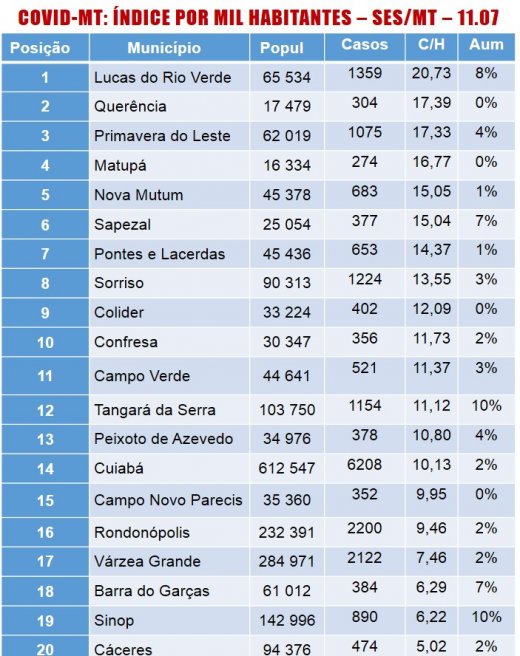 COVID-MT: ÍNDICE POR MIL HABITANTES – SES/MT – 11.07

| Posição | Município | Popul | Casos | C/H | Aum |
|---|---|---|---|---|---|
| 1 | Lucas do Rio Verde | 65 534 | 1359 | 20,73 | 8% |
| 2 | Querência | 17 479 | 304 | 17,39 | 0% |
| 3 | Primavera do Leste | 62 019 | 1075 | 17,33 | 4% |
| 4 | Matupá | 16 334 | 274 | 16,77 | 0% |
| 5 | Nova Mutum | 45 378 | 683 | 15,05 | 1% |
| 6 | Sapezal | 25 054 | 377 | 15,04 | 7% |
| 7 | Pontes e Lacerdas | 45 436 | 653 | 14,37 | 1% |
| 8 | Sorriso | 90 313 | 1224 | 13,55 | 3% |
| 9 | Colider | 33 224 | 402 | 12,09 | 0% |
| 10 | Confresa | 30 347 | 356 | 11,73 | 2% |
| 11 | Campo Verde | 44 641 | 521 | 11,37 | 3% |
| 12 | Tangará da Serra | 103 750 | 1154 | 11,12 | 10% |
| 13 | Peixoto de Azevedo | 34 976 | 378 | 10,80 | 4% |
| 14 | Cuiabá | 612 547 | 6208 | 10,13 | 2% |
| 15 | Campo Novo Parecis | 35 360 | 352 | 9,95 | 0% |
| 16 | Rondonópolis | 232 391 | 2200 | 9,46 | 2% |
| 17 | Várzea Grande | 284 971 | 2122 | 7,46 | 2% |
| 18 | Barra do Garças | 61 012 | 384 | 6,29 | 7% |
| 19 | Sinop | 142 996 | 890 | 6,22 | 10% |
| 20 | Cáceres | 94 376 | 474 | 5,02 | 2% |